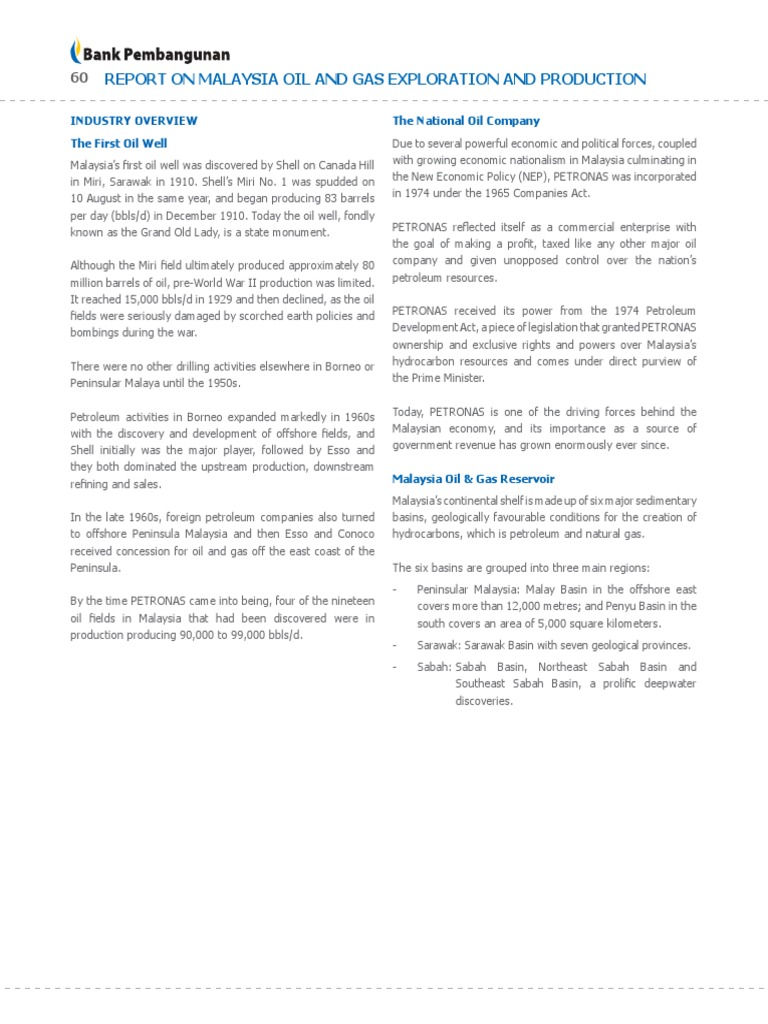 Bank Pembangunan

60 REPORT ON MALAYSIA OIL AND GAS EXPLORATION AND PRODUCTION

INDUSTRY OVERVIEW

The First Oil Well

Malaysia's first oil well was discovered by Shell on Canada Hill in Miri, Sarawak in 1910. Shell's Miri No. 1 was spudded on 10 August in the same year, and began producing 83 barrels per day (bbls/d) in December 1910. Today the oil well, fondly known as the Grand Old Lady, is a state monument.

Although the Miri field ultimately produced approximately 80 million barrels of oil, pre-World War II production was limited. It reached 15,000 bbls/d in 1929 and then declined, as the oil fields were seriously damaged by scorched earth policies and bombings during the war.

There were no other drilling activities elsewhere in Borneo or Peninsular Malaya until the 1950s.

Petroleum activities in Borneo expanded markedly in 1960s with the discovery and development of offshore fields, and Shell initially was the major player, followed by Esso and they both dominated the upstream production, downstream refining and sales.

In the late 1960s, foreign petroleum companies also turned to offshore Peninsula Malaysia and then Esso and Conoco received concession for oil and gas off the east coast of the Peninsula.

By the time PETRONAS came into being, four of the nineteen oil fields in Malaysia that had been discovered were in production producing 90,000 to 99,000 bbls/d.

The National Oil Company

Due to several powerful economic and political forces, coupled with growing economic nationalism in Malaysia culminating in the New Economic Policy (NEP), PETRONAS was incorporated in 1974 under the 1965 Companies Act.

PETRONAS reflected itself as a commercial enterprise with the goal of making a profit, taxed like any other major oil company and given unopposed control over the nation's petroleum resources.

PETRONAS received its power from the 1974 Petroleum Development Act, a piece of legislation that granted PETRONAS ownership and exclusive rights and powers over Malaysia's hydrocarbon resources and comes under direct purview of the Prime Minister.

Today, PETRONAS is one of the driving forces behind the Malaysian economy, and its importance as a source of government revenue has grown enormously ever since.

Malaysia Oil & Gas Reservoir

Malaysia's continental shelf is made up of six major sedimentary basins, geologically favourable conditions for the creation of hydrocarbons, which is petroleum and natural gas.

The six basins are grouped into three main regions:

- Peninsular Malaysia: Malay Basin in the offshore east covers more than 12,000 metres; and Penyu Basin in the south covers an area of 5,000 square kilometers.
- Sarawak: Sarawak Basin with seven geological provinces.
- Sabah: Sabah Basin, Northeast Sabah Basin and Southeast Sabah Basin, a prolific deepwater discoveries.